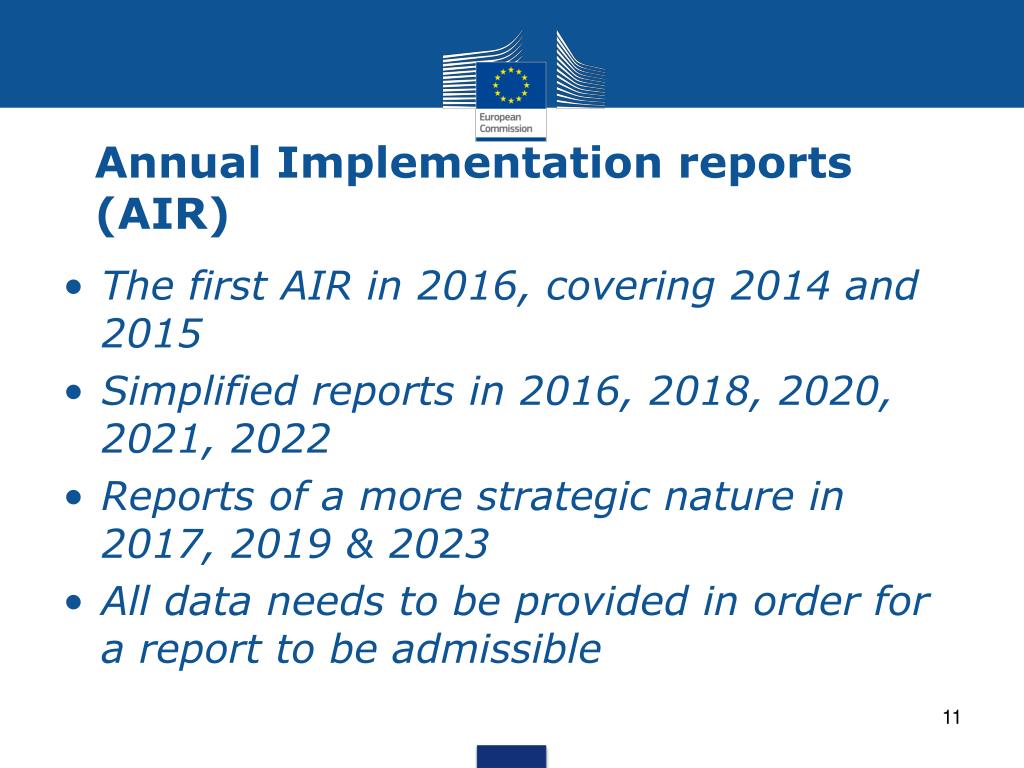 European Commission

Annual Implementation reports (AIR)

• The first AIR in 2016, covering 2014 and 2015
• Simplified reports in 2016, 2018, 2020, 2021, 2022
• Reports of a more strategic nature in 2017, 2019 & 2023
• All data needs to be provided in order for a report to be admissible

11